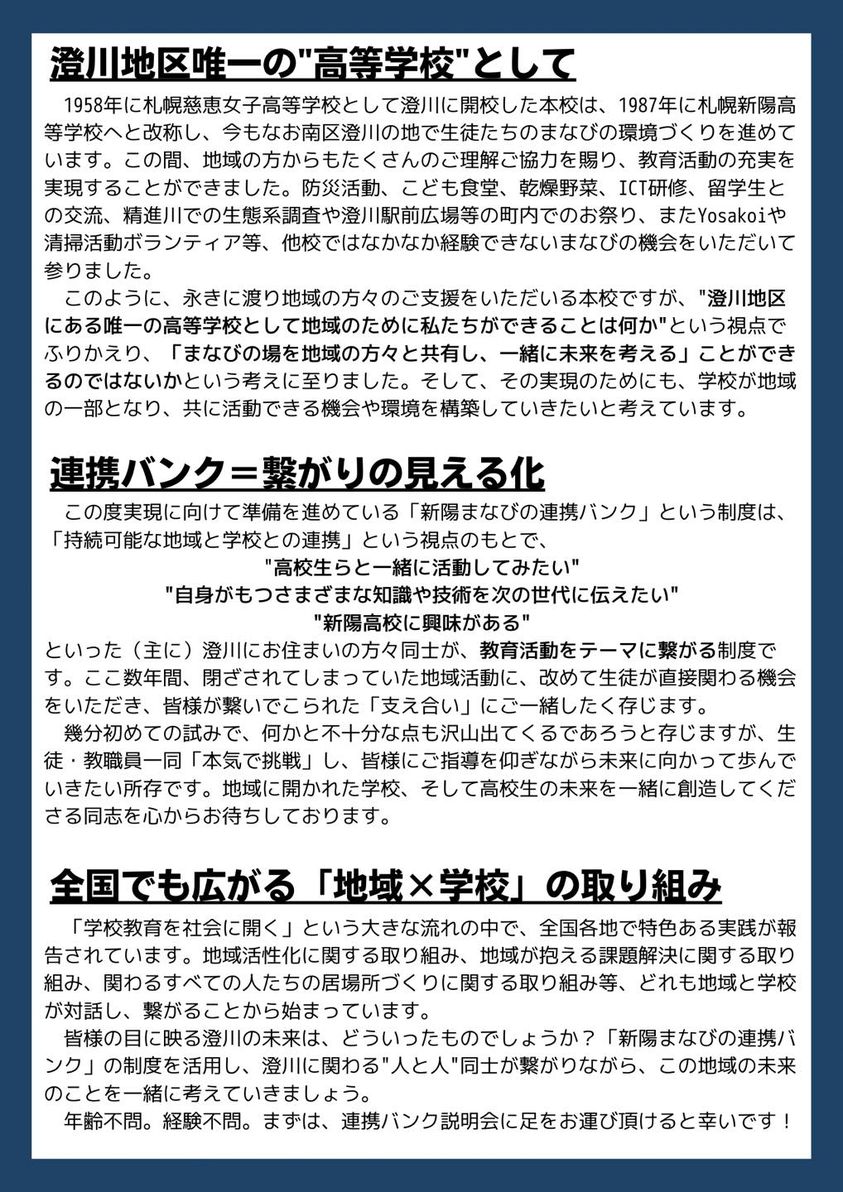 澄川地区唯一の"高等学校"として

1958年に札幌慈恵女子高等学校として澄川に開校した本校は、1987年に札幌新陽高等学校へと改称し、今もなお南区澄川の地で生徒たちのまなびの環境づくりを進めています。この間、地域の方からもたくさんのご理解ご協力を賜り、教育活動の充実を実現することができました。防災活動、こども食堂、乾燥野菜、ICT研修、留学生との交流、精進川での生態系調査や澄川駅前広場等の町内でのお祭り、またYosakoiや清掃活動ボランティア等、他校ではなかなか経験できないまなびの機会をいただいて参りました。

このように、永きに渡り地域の方々のご支援をいただいる本校ですが、"澄川地区にある唯一の高等学校として地域のために私たちができることは何か"という視点でふりかえり、「まなびの場を地域の方々と共有し、一緒に未来を考える」ことができるのではないかという考えに至りました。そして、その実現のためにも、学校が地域の一部となり、共に活動できる機会や環境を構築していきたいと考えています。

連携バンク＝繋がりの見える化

この度実現に向けて準備を進めている「新陽まなびの連携バンク」という制度は、「持続可能な地域と学校との連携」という視点のもとで、

"高校生らと一緒に活動してみたい"
"自身がもつさまざまな知識や技術を次の世代に伝えたい"
"新陽高校に興味がある"

といった（主に）澄川にお住まいの方々同士が、教育活動をテーマに繋がる制度です。ここ数年間、閉ざされてしまっていた地域活動に、改めて生徒が直接関わる機会をいただき、皆様が繋いでこられた「支え合い」にご一緒したく存じます。

幾分初めての試みで、何かと不十分な点も沢山出てくるであろうと存じますが、生徒・教職員一同「本気で挑戦」し、皆様にご指導を仰ぎながら未来に向かって歩んでいきたい所存です。地域に開かれた学校、そして高校生の未来を一緒に創造してくださる同志を心からお待ちしております。

全国でも広がる「地域×学校」の取り組み

「学校教育を社会に開く」という大きな流れの中で、全国各地で特色ある実践が報告されています。地域活性化に関する取り組み、地域が抱える課題解決に関する取り組み、関わるすべての人たちの居場所づくりに関する取り組み等、どれも地域と学校が対話し、繋がることから始まっています。

皆様の目に映る澄川の未来は、どういったものでしょうか？「新陽まなびの連携バンク」の制度を活用し、澄川に関わる"人と人"同士が繋がりながら、この地域の未来のことを一緒に考えていきましょう。

年齢不問。経験不問。まずは、連携バンク説明会に足をお運び頂けると幸いです！